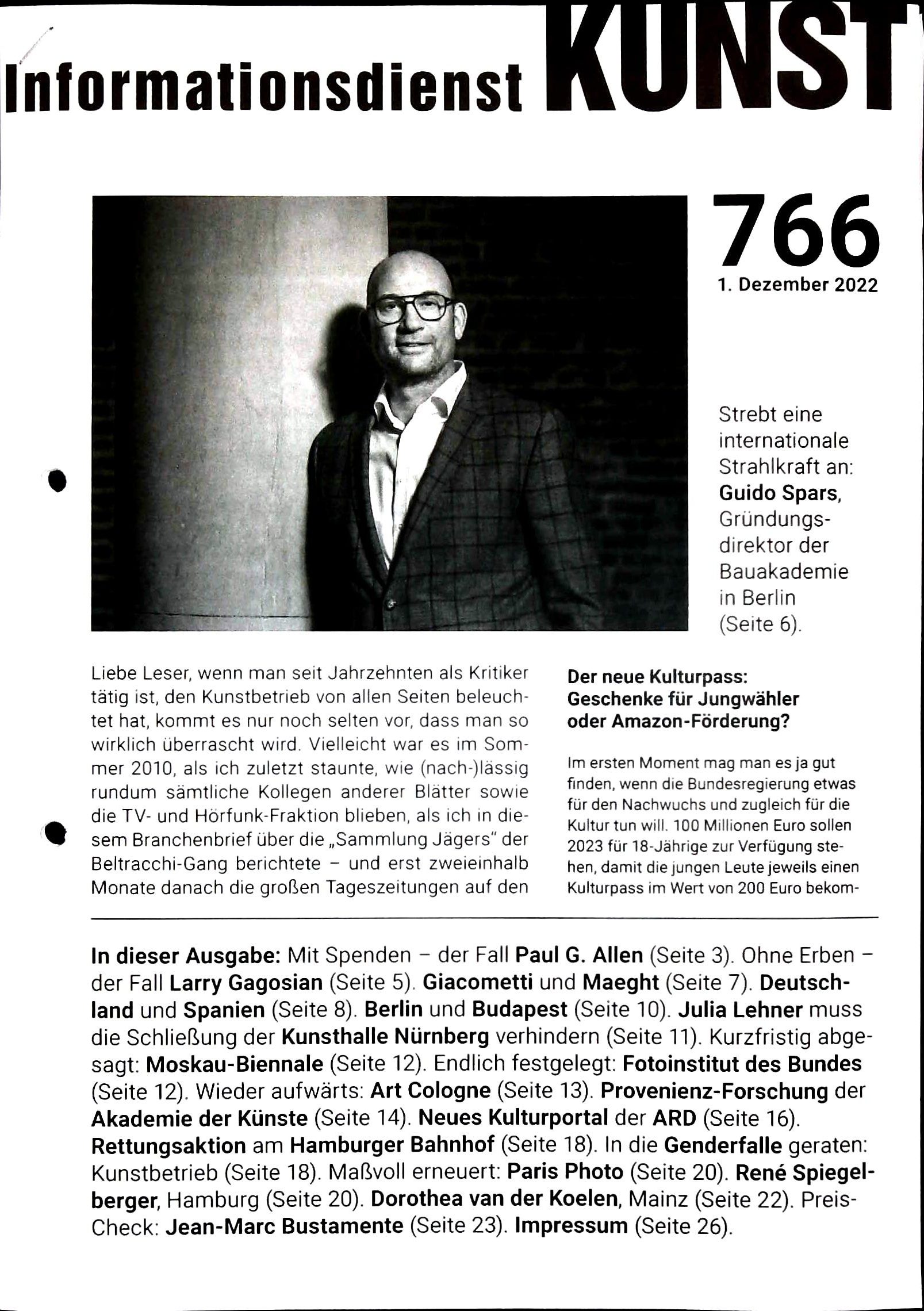 Informationsdienst KUNST

766
1. Dezember 2022

Strebt eine internationale Strahlkraft an: Guido Spars, Gründungsdirektor der Bauakademie in Berlin (Seite 6).

Liebe Leser, wenn man seit Jahrzehnten als Kritiker tätig ist, den Kunstbetrieb von allen Seiten beleuchtet hat, kommt es nur noch selten vor, dass man so wirklich überrascht wird. Vielleicht war es im Sommer 2010, als ich zuletzt staunte, wie (nach-)lässig rundum sämtliche Kollegen anderer Blätter sowie die TV- und Hörfunk-Fraktion blieben, als ich in diesem Branchenbrief über die „Sammlung Jägers" der Beltracchi-Gang berichtete – und erst zweieinhalb Monate danach die großen Tageszeitungen auf den

Der neue Kulturpass: Geschenke für Jungwähler oder Amazon-Förderung?

Im ersten Moment mag man es ja gut finden, wenn die Bundesregierung etwas für den Nachwuchs und zugleich für die Kultur tun will. 100 Millionen Euro sollen 2023 für 18-Jährige zur Verfügung stehen, damit die jungen Leute jeweils einen Kulturpass im Wert von 200 Euro bekom-

In dieser Ausgabe: Mit Spenden – der Fall Paul G. Allen (Seite 3). Ohne Erben – der Fall Larry Gagosian (Seite 5). Giacometti und Maeght (Seite 7). Deutschland und Spanien (Seite 8). Berlin und Budapest (Seite 10). Julia Lehner muss die Schließung der Kunsthalle Nürnberg verhindern (Seite 11). Kurzfristig abgesagt: Moskau-Biennale (Seite 12). Endlich festgelegt: Fotoinstitut des Bundes (Seite 12). Wieder aufwärts: Art Cologne (Seite 13). Provenienz-Forschung der Akademie der Künste (Seite 14). Neues Kulturportal der ARD (Seite 16). Rettungsaktion am Hamburger Bahnhof (Seite 18). In die Genderfalle geraten: Kunstbetrieb (Seite 18). Maßvoll erneuert: Paris Photo (Seite 20). René Spiegelberger, Hamburg (Seite 20). Dorothea van der Koelen, Mainz (Seite 22). Preis-Check: Jean-Marc Bustamente (Seite 23). Impressum (Seite 26).